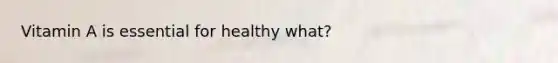 Vitamin A is essential for healthy what?